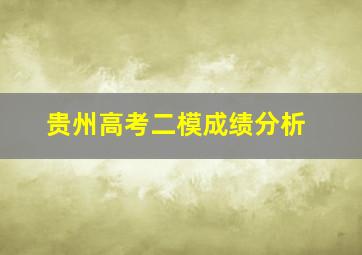 贵州高考二模成绩分析